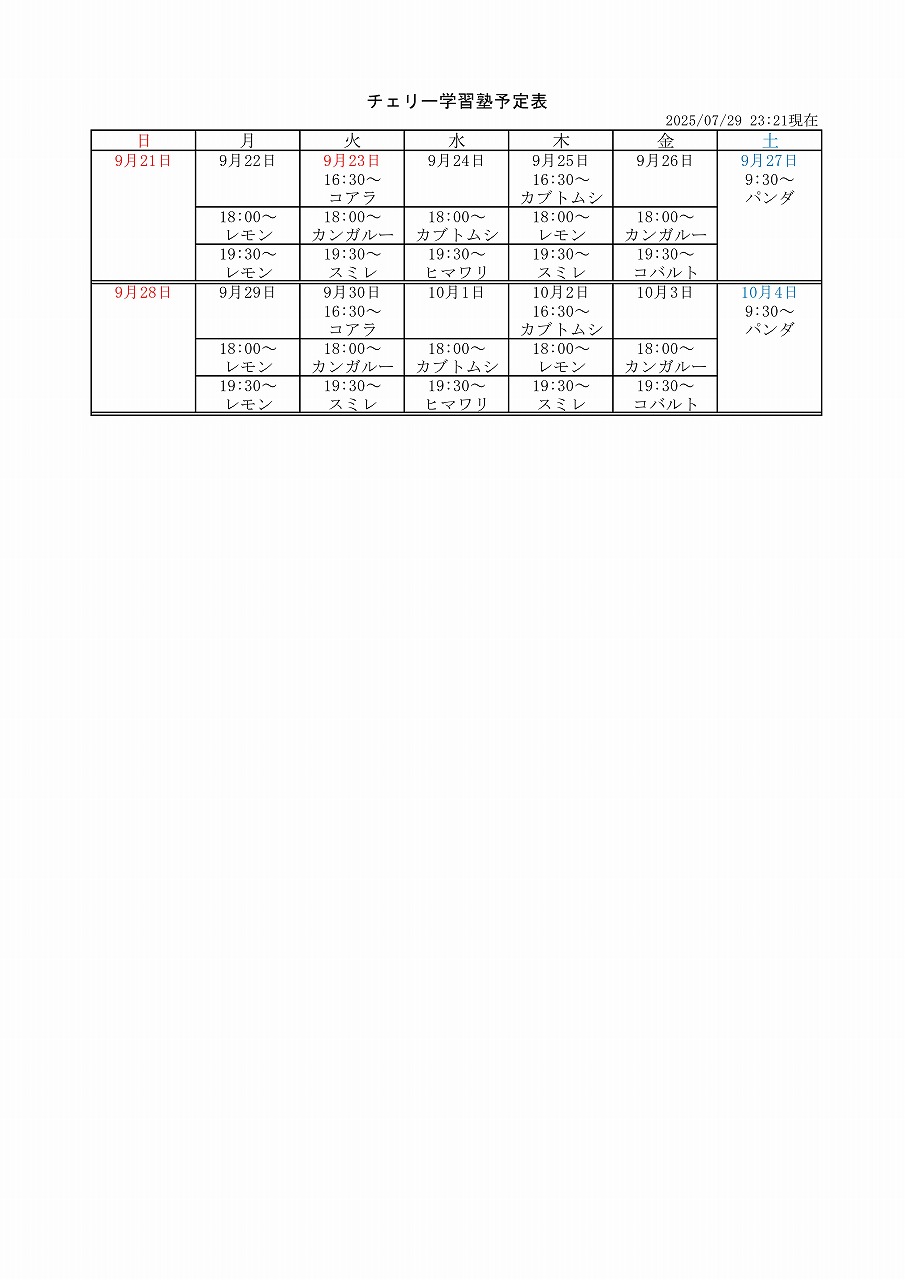 チェリー学習塾予定表

2025/07/29 23:21現在

| 日 | 月 | 火 | 水 | 木 | 金 | 土 |
|---|---|---|---|---|---|---|
| 9月21日 | 9月22日 | 9月23日 16:30～ コアラ | 9月24日 | 9月25日 16:30～ カブトムシ | 9月26日 | 9月27日 9:30～ パンダ |
| | 18:00～ レモン | 18:00～ カンガルー | 18:00～ カブトムシ | 18:00～ レモン | 18:00～ カンガルー | |
| | 19:30～ レモン | 19:30～ スミレ | 19:30～ ヒマワリ | 19:30～ スミレ | 19:30～ コバルト | |
| 9月28日 | 9月29日 | 9月30日 16:30～ コアラ | 10月1日 | 10月2日 16:30～ カブトムシ | 10月3日 | 10月4日 9:30～ パンダ |
| | 18:00～ レモン | 18:00～ カンガルー | 18:00～ カブトムシ | 18:00～ レモン | 18:00～ カンガルー | |
| | 19:30～ レモン | 19:30～ スミレ | 19:30～ ヒマワリ | 19:30～ スミレ | 19:30～ コバルト | |